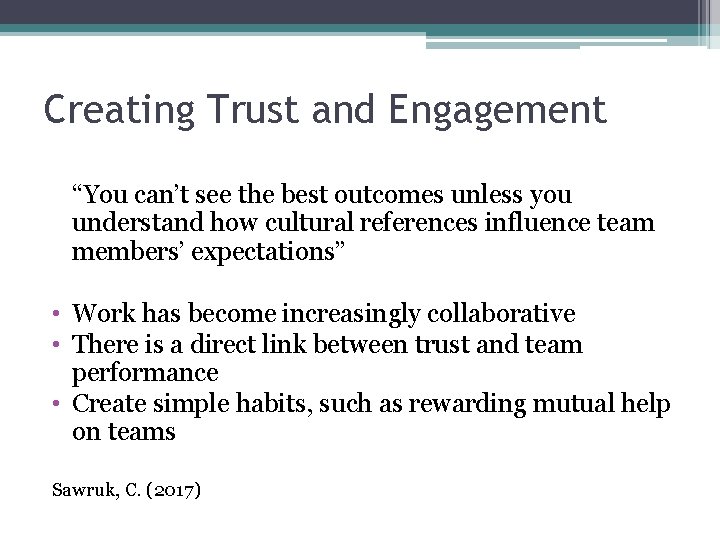 Creating Trust and Engagement

“You can’t see the best outcomes unless you understand how cultural references influence team members’ expectations”

• Work has become increasingly collaborative
• There is a direct link between trust and team performance
• Create simple habits, such as rewarding mutual help on teams

Sawruk, C. (2017)